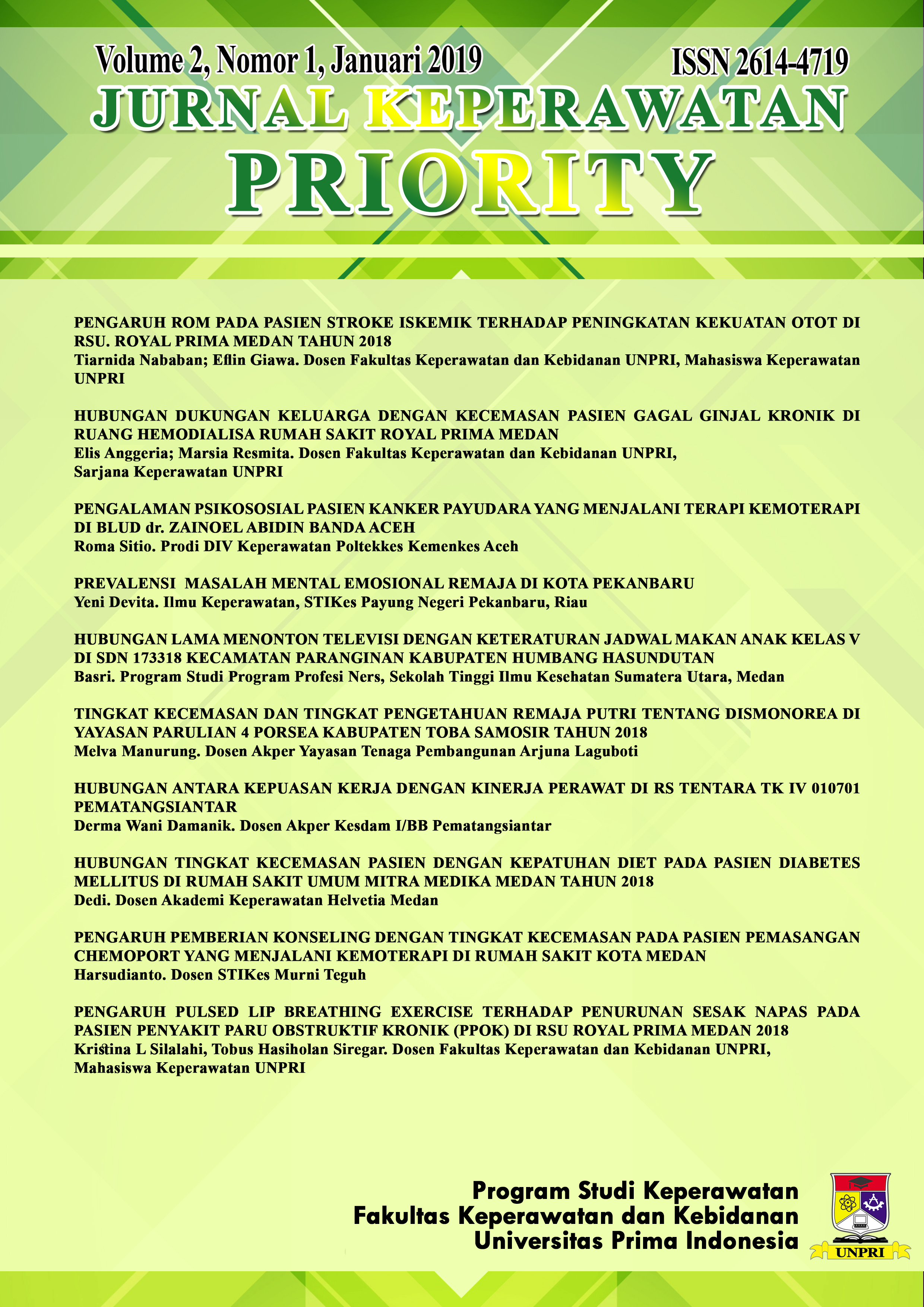 Volume 2, Nomor 1, Januari 2019

ISSN 2614-4719

JURNAL KEPERAWATAN PRIORITY

PENGARUH ROM PADA PASIEN STROKE ISKEMIK TERHADAP PENINGKATAN KEKUATAN OTOT DI RSU. ROYAL PRIMA MEDAN TAHUN 2018
Tiarnida Nababan; Eflin Giawa. Dosen Fakultas Keperawatan dan Kebidanan UNPRI, Mahasiswa Keperawatan UNPRI

HUBUNGAN DUKUNGAN KELUARGA DENGAN KECEMASAN PASIEN GAGAL GINJAL KRONIK DI RUANG HEMODIALISA RUMAH SAKIT ROYAL PRIMA MEDAN
Elis Anggeria; Marsia Resmita. Dosen Fakultas Keperawatan dan Kebidanan UNPRI, Sarjana Keperawatan UNPRI

PENGALAMAN PSIKOSOSIAL PASIEN KANKER PAYUDARA YANG MENJALANI TERAPI KEMOTERAPI DI BLUD dr. ZAINOEL ABIDIN BANDA ACEH
Roma Sitio. Prodi DIV Keperawatan Poltekkes Kemenkes Aceh

PREVALENSI MASALAH MENTAL EMOSIONAL REMAJA DI KOTA PEKANBARU
Yeni Devita. Ilmu Keperawatan, STIKes Payung Negeri Pekanbaru, Riau

HUBUNGAN LAMA MENONTON TELEVISI DENGAN KETERATURAN JADWAL MAKAN ANAK KELAS V DI SDN 173318 KECAMATAN PARANGINAN KABUPATEN HUMBANG HASUNDUTAN
Basri. Program Studi Program Profesi Ners, Sekolah Tinggi Ilmu Kesehatan Sumatera Utara, Medan

TINGKAT KECEMASAN DAN TINGKAT PENGETAHUAN REMAJA PUTRI TENTANG DISMONOREA DI YAYASAN PARULIAN 4 PORSEA KABUPATEN TOBA SAMOSIR TAHUN 2018
Melva Manurung. Dosen Akper Yayasan Tenaga Pembangunan Arjuna Laguboti

HUBUNGAN ANTARA KEPUASAN KERJA DENGAN KINERJA PERAWAT DI RS TENTARA TK IV 010701 PEMATANGSIANTAR
Derma Wani Damanik. Dosen Akper Kesdam I/BB Pematangsiantar

HUBUNGAN TINGKAT KECEMASAN PASIEN DENGAN KEPATUHAN DIET PADA PASIEN DIABETES MELLITUS DI RUMAH SAKIT UMUM MITRA MEDIKA MEDAN TAHUN 2018
Dedi. Dosen Akademi Keperawatan Helvetia Medan

PENGARUH PEMBERIAN KONSELING DENGAN TINGKAT KECEMASAN PADA PASIEN PEMASANGAN CHEMOPORT YANG MENJALANI KEMOTERAPI DI RUMAH SAKIT KOTA MEDAN
Harsudianto. Dosen STIKes Murni Teguh

PENGARUH PULSED LIP BREATHING EXERCISE TERHADAP PENURUNAN SESAK NAPAS PADA PASIEN PENYAKIT PARU OBSTRUKTIF KRONIK (PPOK) DI RSU ROYAL PRIMA MEDAN 2018
Kristina L Silalahi, Tobus Hasiholan Siregar. Dosen Fakultas Keperawatan dan Kebidanan UNPRI, Mahasiswa Keperawatan UNPRI

Program Studi Keperawatan
Fakultas Keperawatan dan Kebidanan
Universitas Prima Indonesia

UNPRI